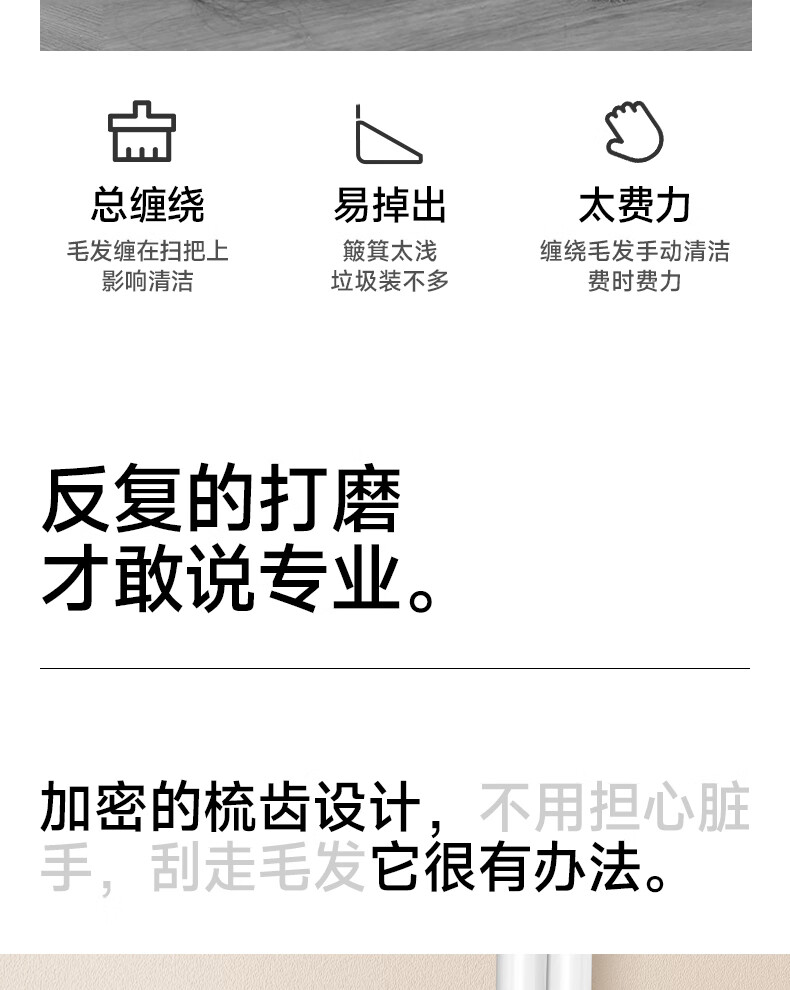 总缠绕
毛发缠在扫把上
影响清洁

易掉出
簸箕太浅
垃圾装不多

太费力
缠绕毛发手动清洁
费时费力

反复的打磨
才敢说专业。

加密的梳齿设计，不用担心脏手，刮走毛发它很有办法。